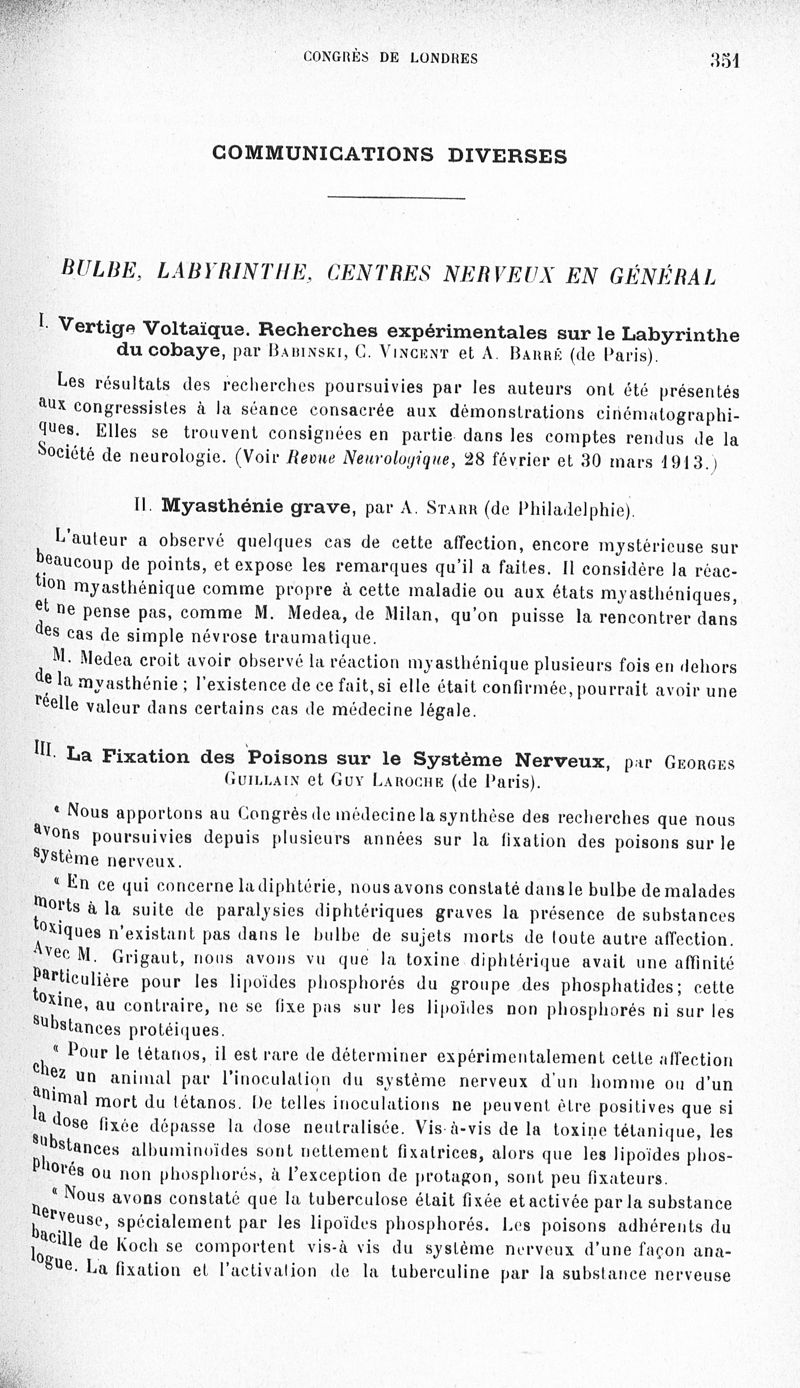 CONGRÈS DE LONDRES 351

COMMUNICATIONS DIVERSES

BULBE, LABYRINTHE, CENTRES NERVEUX EN GÉNÉRAL

I. Vertige Voltaïque. Recherches expérimentales sur le Labyrinthe du cobaye, par Babinski, C. Vincent et A. Barré (de Paris).

Les résultats des recherches poursuivies par les auteurs ont été présentés aux congressistes à la séance consacrée aux démonstrations cinématographiques. Elles se trouvent consignées en partie dans les comptes rendus de la Société de neurologie. (Voir Revue Neurologique, 28 février et 30 mars 1913.)

II. Myasthénie grave, par A. Starr (de Philadelphie).

L'auteur a observé quelques cas de cette affection, encore mystérieuse sur beaucoup de points, et expose les remarques qu'il a faites. Il considère la réaction myasthénique comme propre à cette maladie ou aux états myasthéniques, et ne pense pas, comme M. Medea, de Milan, qu'on puisse la rencontrer dans des cas de simple névrose traumatique.

M. Medea croit avoir observé la réaction myasthénique plusieurs fois en dehors de la myasthénie ; l'existence de ce fait, si elle était confirmée, pourrait avoir une réelle valeur dans certains cas de médecine légale.

III. La Fixation des Poisons sur le Système Nerveux, par Georges Guillain et Guy Laroche (de Paris).

« Nous apportons au Congrès de médecine la synthèse des recherches que nous avons poursuivies depuis plusieurs années sur la fixation des poisons sur le système nerveux.

« En ce qui concerne la diphtérie, nous avons constaté dans le bulbe de malades morts à la suite de paralysies diphtériques graves la présence de substances toxiques n'existant pas dans le bulbe de sujets morts de toute autre affection. Avec M. Grigaut, nous avons vu que la toxine diphtérique avait une affinité particulière pour les lipoïdes phosphorés du groupe des phosphatides; cette toxine, au contraire, ne se fixe pas sur les lipoïdes non phosphorés ni sur les substances protéiques.

« Pour le tétanos, il est rare de déterminer expérimentalement cette affection chez un animal par l'inoculation du système nerveux d'un homme ou d'un animal mort du tétanos. De telles inoculations ne peuvent être positives que si la dose fixée dépasse la dose neutralisée. Vis-à-vis de la toxine tétanique, les substances albuminoïdes sont nettement fixatrices, alors que les lipoïdes phosphorés ou non phosphorés, à l'exception de protagon, sont peu fixateurs.

« Nous avons constaté que la tuberculose était fixée et activée par la substance nerveuse, spécialement par les lipoïdes phosphorés. Les poisons adhérents du bacille de Koch se comportent vis-à vis du système nerveux d'une façon analogue. La fixation et l'activation de la tuberculine par la substance nerveuse